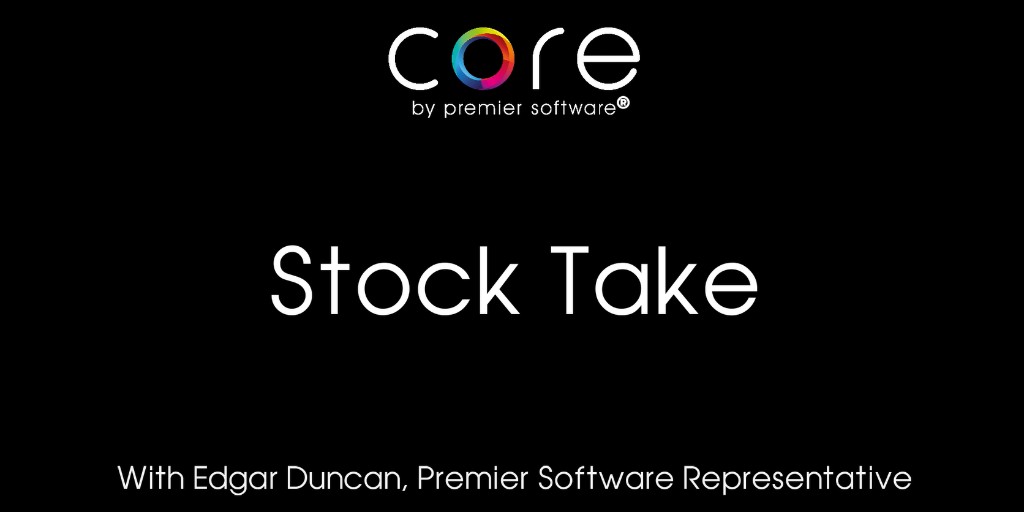 core
by premier software®

Stock Take

With Edgar Duncan, Premier Software Representative